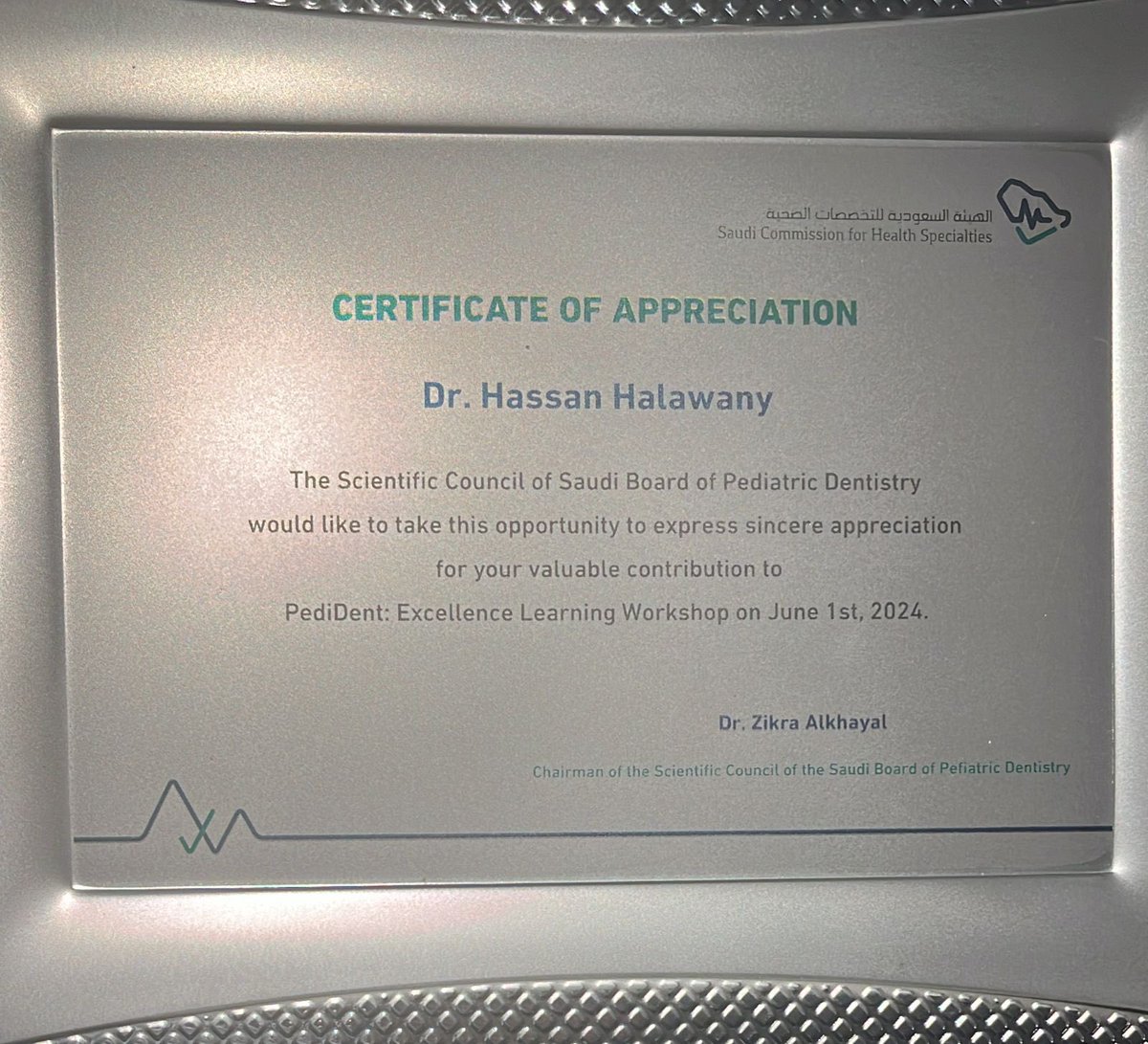 الهيئة السعودية للتخصصات الصحية
Saudi Commission for Health Specialties

CERTIFICATE OF APPRECIATION

Dr. Hassan Halawany

The Scientific Council of Saudi Board of Pediatric Dentistry would like to take this opportunity to express sincere appreciation for your valuable contribution to PediDent: Excellence Learning Workshop on June 1st, 2024.

Dr. Zikra Alkhayal

Chairman of the Scientific Council of the Saudi Board of Pefiatric Dentistry